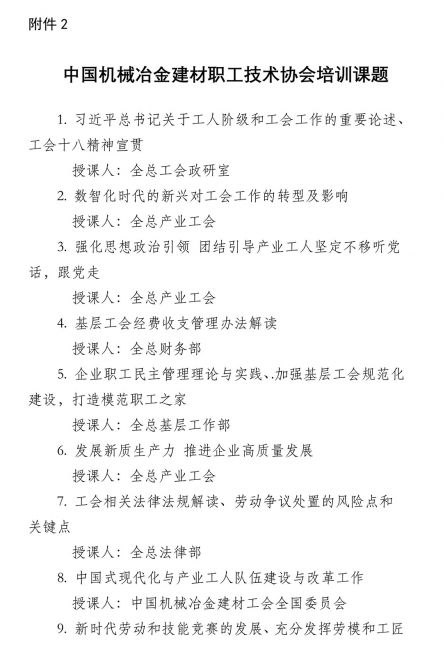 附件 2

中国机械冶金建材职工技术协会培训课题

1. 习近平总书记关于工人阶级和工会工作的重要论述、工会十八精神宣贯

授课人：全总工会政研室

2. 数智化时代的新兴对工会工作的转型及影响

授课人：全总产业工会

3. 强化思想政治引领 团结引导产业工人坚定不移听党话，跟党走

授课人：全总产业工会

4. 基层工会经费收支管理办法解读

授课人：全总财务部

5. 企业职工民主管理理论与实践、.加强基层工会规范化建设，打造模范职工之家

授课人：全总基层工作部

6. 发展新质生产力 推进企业高质量发展

授课人：全总产业工会

7. 工会相关法律法规解读、劳动争议处置的风险点和关键点

授课人：全总法律部

8. 中国式现代化与产业工人队伍建设与改革工作

授课人：中国机械冶金建材工会全国委员会

9. 新时代劳动和技能竞赛的发展、充分发挥劳模和工匠